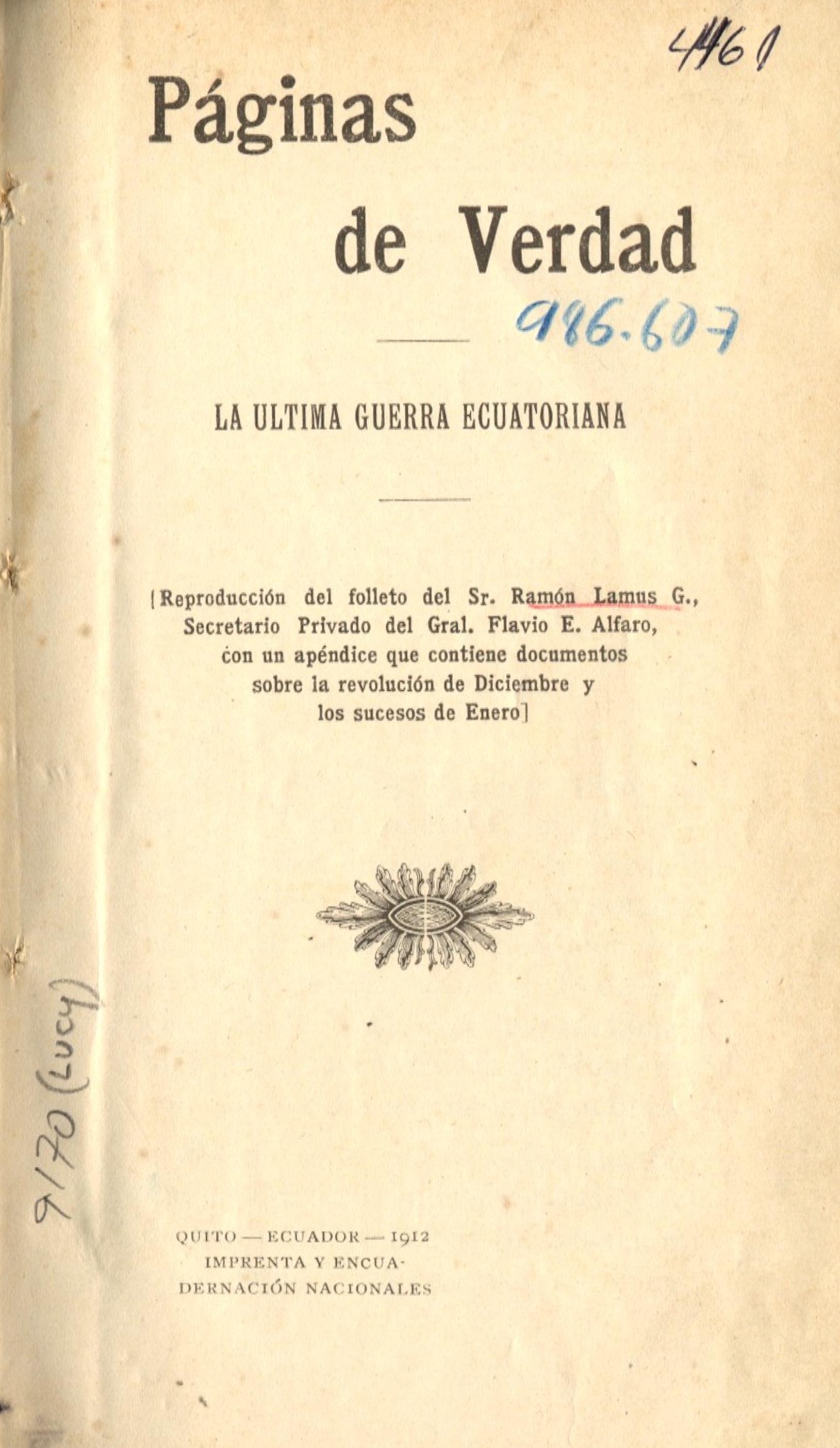 4461

Páginas de Verdad

986.607

LA ULTIMA GUERRA ECUATORIANA

[Reproducción del folleto del Sr. Ramón Lamus G., Secretario Privado del Gral. Flavio E. Alfaro, con un apéndice que contiene documentos sobre la revolución de Diciembre y los sucesos de Enero]

9/70 (Lucy)

QUITO — ECUADOR — 1912
IMPRENTA Y ENCUADERNACIÓN NACIONALES